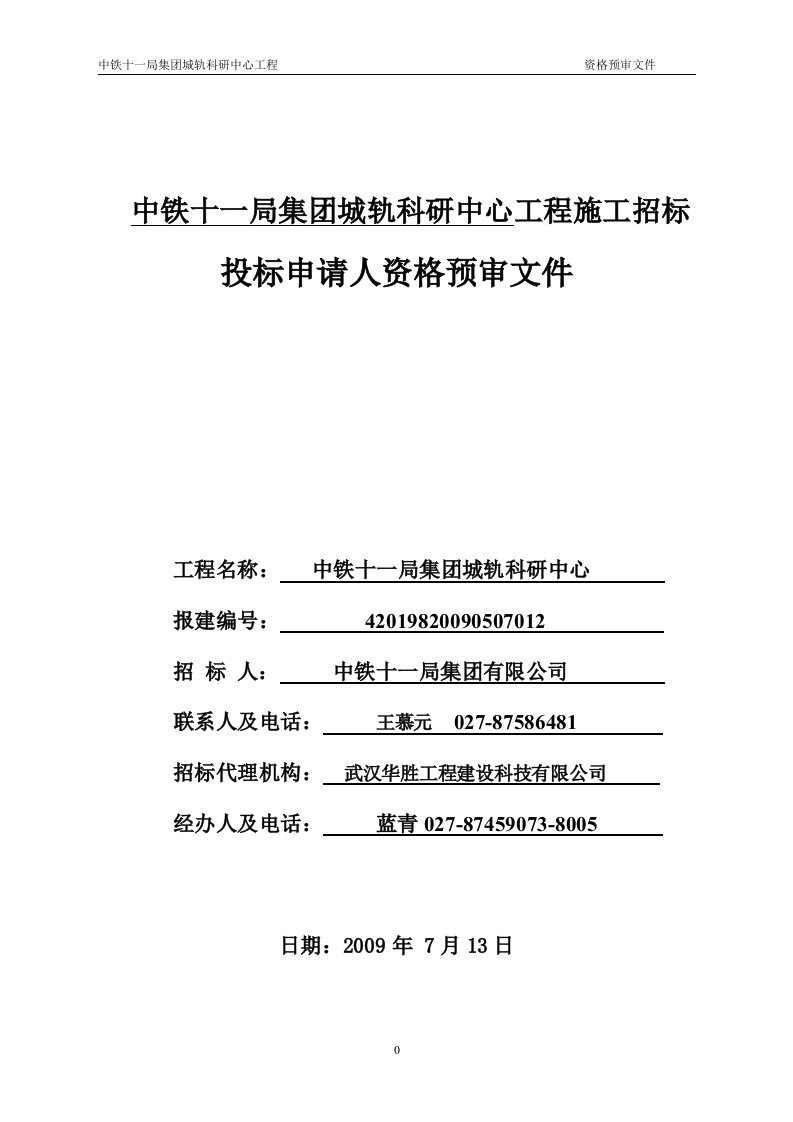 中铁十一局集团城轨科研中心工程　　资格预审文件

中铁十一局集团城轨科研中心工程施工招标

投标申请人资格预审文件

工程名称：　中铁十一局集团城轨科研中心

报建编号：　42019820090507012

招　标　人：　中铁十一局集团有限公司

联系人及电话：　王慕元　027-87586481

招标代理机构：　武汉华胜工程建设科技有限公司

经办人及电话：　蓝青 027-87459073-8005

日期：2009 年 7 月 13 日

0